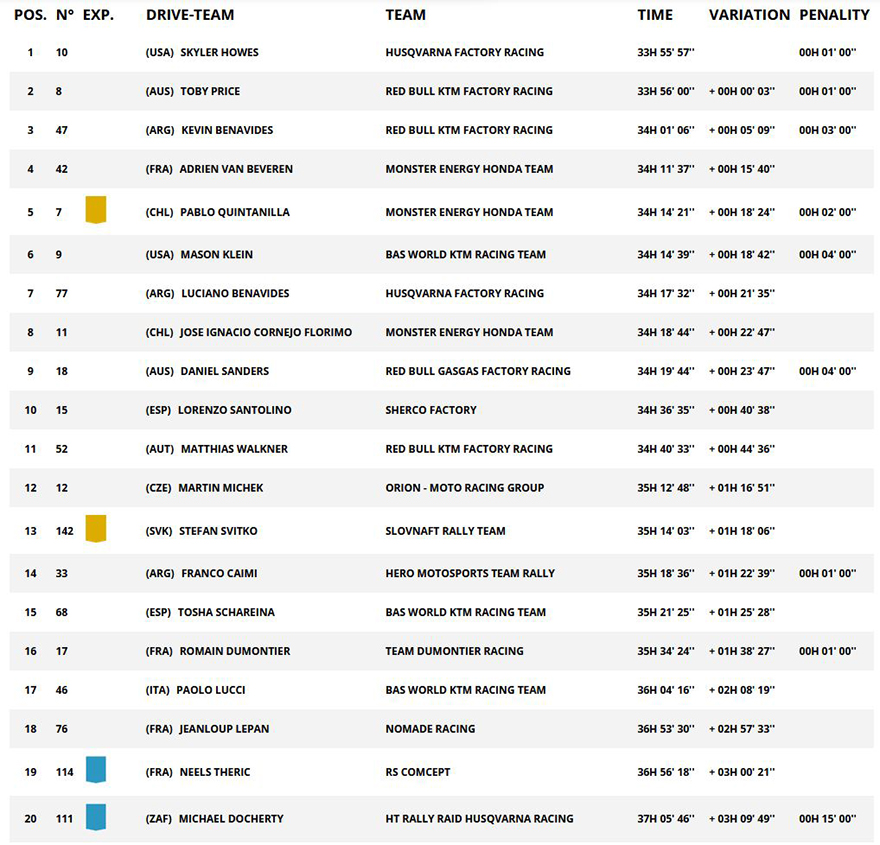 | POS. | N° | EXP. | DRIVE-TEAM | TEAM | TIME | VARIATION | PENALITY |
|---|---|---|---|---|---|---|---|
| 1 | 10 | | (USA) SKYLER HOWES | HUSQVARNA FACTORY RACING | 33H 55' 57'' | | 00H 01' 00'' |
| 2 | 8 | | (AUS) TOBY PRICE | RED BULL KTM FACTORY RACING | 33H 56' 00'' | + 00H 00' 03'' | 00H 01' 00'' |
| 3 | 47 | | (ARG) KEVIN BENAVIDES | RED BULL KTM FACTORY RACING | 34H 01' 06'' | + 00H 05' 09'' | 00H 03' 00'' |
| 4 | 42 | | (FRA) ADRIEN VAN BEVEREN | MONSTER ENERGY HONDA TEAM | 34H 11' 37'' | + 00H 15' 40'' | |
| 5 | 7 | | (CHL) PABLO QUINTANILLA | MONSTER ENERGY HONDA TEAM | 34H 14' 21'' | + 00H 18' 24'' | 00H 02' 00'' |
| 6 | 9 | | (USA) MASON KLEIN | BAS WORLD KTM RACING TEAM | 34H 14' 39'' | + 00H 18' 42'' | 00H 04' 00'' |
| 7 | 77 | | (ARG) LUCIANO BENAVIDES | HUSQVARNA FACTORY RACING | 34H 17' 32'' | + 00H 21' 35'' | |
| 8 | 11 | | (CHL) JOSE IGNACIO CORNEJO FLORIMO | MONSTER ENERGY HONDA TEAM | 34H 18' 44'' | + 00H 22' 47'' | |
| 9 | 18 | | (AUS) DANIEL SANDERS | RED BULL GASGAS FACTORY RACING | 34H 19' 44'' | + 00H 23' 47'' | 00H 04' 00'' |
| 10 | 15 | | (ESP) LORENZO SANTOLINO | SHERCO FACTORY | 34H 36' 35'' | + 00H 40' 38'' | |
| 11 | 52 | | (AUT) MATTHIAS WALKNER | RED BULL KTM FACTORY RACING | 34H 40' 33'' | + 00H 44' 36'' | |
| 12 | 12 | | (CZE) MARTIN MICHEK | ORION - MOTO RACING GROUP | 35H 12' 48'' | + 01H 16' 51'' | |
| 13 | 142 | | (SVK) STEFAN SVITKO | SLOVNAFT RALLY TEAM | 35H 14' 03'' | + 01H 18' 06'' | |
| 14 | 33 | | (ARG) FRANCO CAIMI | HERO MOTOSPORTS TEAM RALLY | 35H 18' 36'' | + 01H 22' 39'' | 00H 01' 00'' |
| 15 | 68 | | (ESP) TOSHA SCHAREINA | BAS WORLD KTM RACING TEAM | 35H 21' 25'' | + 01H 25' 28'' | |
| 16 | 17 | | (FRA) ROMAIN DUMONTIER | TEAM DUMONTIER RACING | 35H 34' 24'' | + 01H 38' 27'' | 00H 01' 00'' |
| 17 | 46 | | (ITA) PAOLO LUCCI | BAS WORLD KTM RACING TEAM | 36H 04' 16'' | + 02H 08' 19'' | |
| 18 | 76 | | (FRA) JEANLOUP LEPAN | NOMADE RACING | 36H 53' 30'' | + 02H 57' 33'' | |
| 19 | 114 | | (FRA) NEELS THERIC | RS COMCEPT | 36H 56' 18'' | + 03H 00' 21'' | |
| 20 | 111 | | (ZAF) MICHAEL DOCHERTY | HT RALLY RAID HUSQVARNA RACING | 37H 05' 46'' | + 03H 09' 49'' | 00H 15' 00'' |